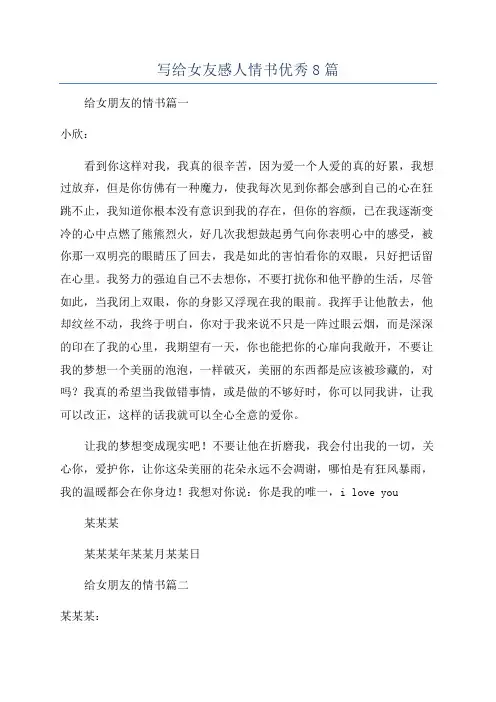 写给女友感人情书优秀8篇

给女朋友的情书篇一

小欣：

看到你这样对我，我真的很辛苦，因为爱一个人爱的真的好累，我想过放弃，但是你仿佛有一种魔力，使我每次见到你都会感到自己的心在狂跳不止，我知道你根本没有意识到我的存在，但你的容颜，已在我逐渐变冷的心中点燃了熊熊烈火，好几次我想鼓起勇气向你表明心中的感受，被你那一双明亮的眼睛压了回去，我是如此的害怕看你的双眼，只好把话留在心里。我努力的强迫自己不去想你，不要打扰你和他平静的生活，尽管如此，当我闭上双眼，你的身影又浮现在我的眼前。我挥手让他散去，他却纹丝不动，我终于明白，你对于我来说不只是一阵过眼云烟，而是深深的印在了我的心里，我期望有一天，你也能把你的心扉向我敞开，不要让我的梦想一个美丽的泡泡，一样破灭，美丽的东西都是应该被珍藏的，对吗？我真的希望当我做错事情，或是做的不够好时，你可以同我讲，让我可以改正，这样的话我就可以全心全意的爱你。

让我的梦想变成现实吧！不要让他在折磨我，我会付出我的一切，关心你，爱护你，让你这朵美丽的花朵永远不会凋谢，哪怕是有狂风暴雨，我的温暖都会在你身边！我想对你说：你是我的唯一，i love you

某某某

某某某年某某月某某日

给女朋友的情书篇二

某某某：